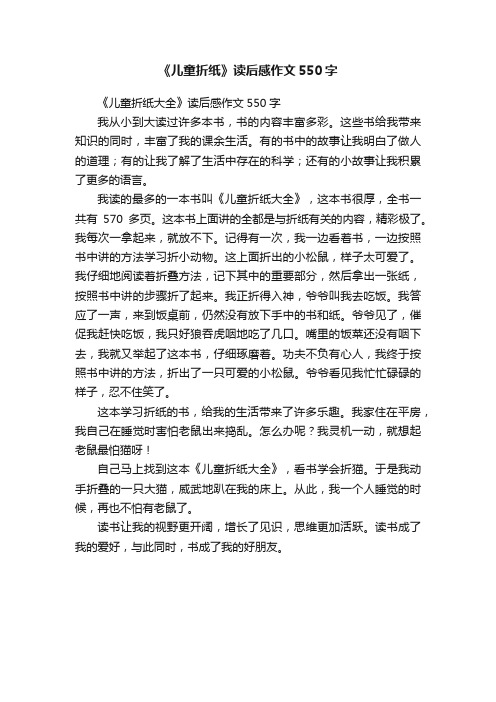 《儿童折纸》读后感作文550字

《儿童折纸大全》读后感作文550字

我从小到大读过许多本书，书的内容丰富多彩。这些书给我带来知识的同时，丰富了我的课余生活。有的书中的故事让我明白了做人的道理；有的让我了解了生活中存在的科学；还有的小故事让我积累了更多的语言。

我读的最多的一本书叫《儿童折纸大全》，这本书很厚，全书一共有 570 多页。这本书上面讲的全都是与折纸有关的内容，精彩极了。我每次一拿起来，就放不下。记得有一次，我一边看着书，一边按照书中讲的方法学习折小动物。这上面折出的小松鼠，样子太可爱了。我仔细地阅读着折叠方法，记下其中的重要部分，然后拿出一张纸，按照书中讲的步骤折了起来。我正折得入神，爷爷叫我去吃饭。我答应了一声，来到饭桌前，仍然没有放下手中的书和纸。爷爷见了，催促我赶快吃饭，我只好狼吞虎咽地吃了几口。嘴里的饭菜还没有咽下去，我就又举起了这本书，仔细琢磨着。功夫不负有心人，我终于按照书中讲的方法，折出了一只可爱的小松鼠。爷爷看见我忙忙碌碌的样子，忍不住笑了。

这本学习折纸的书，给我的生活带来了许多乐趣。我家住在平房，我自己在睡觉时害怕老鼠出来捣乱。怎么办呢？我灵机一动，就想起老鼠最怕猫呀！

自己马上找到这本《儿童折纸大全》，看书学会折猫。于是我动手折叠的一只大猫，威武地趴在我的床上。从此，我一个人睡觉的时候，再也不怕有老鼠了。

读书让我的视野更开阔，增长了见识，思维更加活跃。读书成了我的爱好，与此同时，书成了我的好朋友。